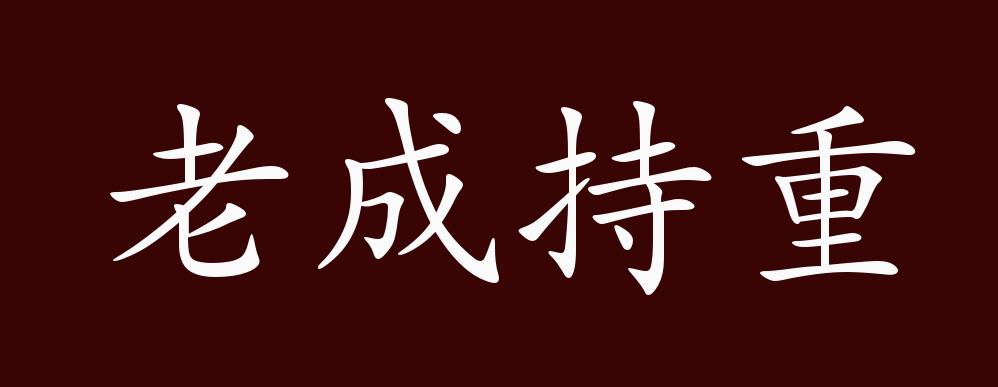 老成持重